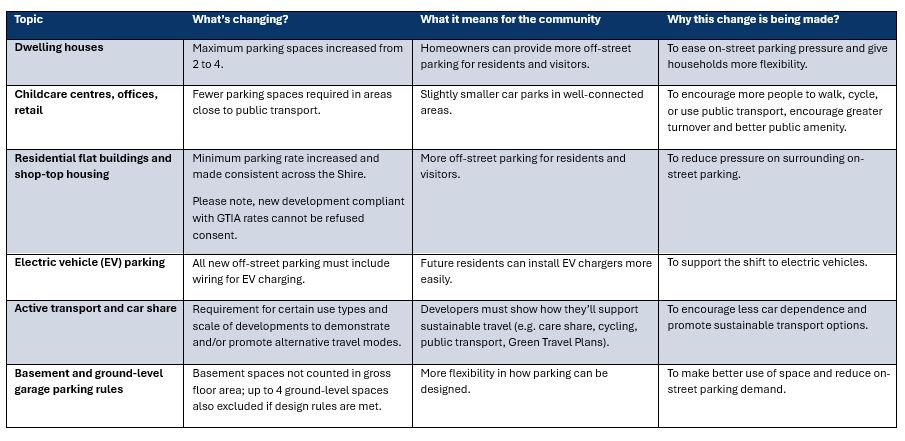 | Topic | What's changing? | What it means for the community | Why this change is being made? |
|---|---|---|---|
| Dwelling houses | Maximum parking spaces increased from 2 to 4. | Homeowners can provide more off-street parking for residents and visitors. | To ease on-street parking pressure and give households more flexibility. |
| Childcare centres, offices, retail | Fewer parking spaces required in areas close to public transport. | Slightly smaller car parks in well-connected areas. | To encourage more people to walk, cycle, or use public transport, encourage greater turnover and better public amenity. |
| Residential flat buildings and shop-top housing | Minimum parking rate increased and made consistent across the Shire. Please note, new development compliant with GTIA rates cannot be refused consent. | More off-street parking for residents and visitors. | To reduce pressure on surrounding on-street parking. |
| Electric vehicle (EV) parking | All new off-street parking must include wiring for EV charging. | Future residents can install EV chargers more easily. | To support the shift to electric vehicles. |
| Active transport and car share | Requirement for certain use types and scale of developments to demonstrate and/or promote alternative travel modes. | Developers must show how they'll support sustainable travel (e.g. care share, cycling, public transport, Green Travel Plans). | To encourage less car dependence and promote sustainable transport options. |
| Basement and ground-level garage parking rules | Basement spaces not counted in gross floor area; up to 4 ground-level spaces also excluded if design rules are met. | More flexibility in how parking can be designed. | To make better use of space and reduce on-street parking demand. |